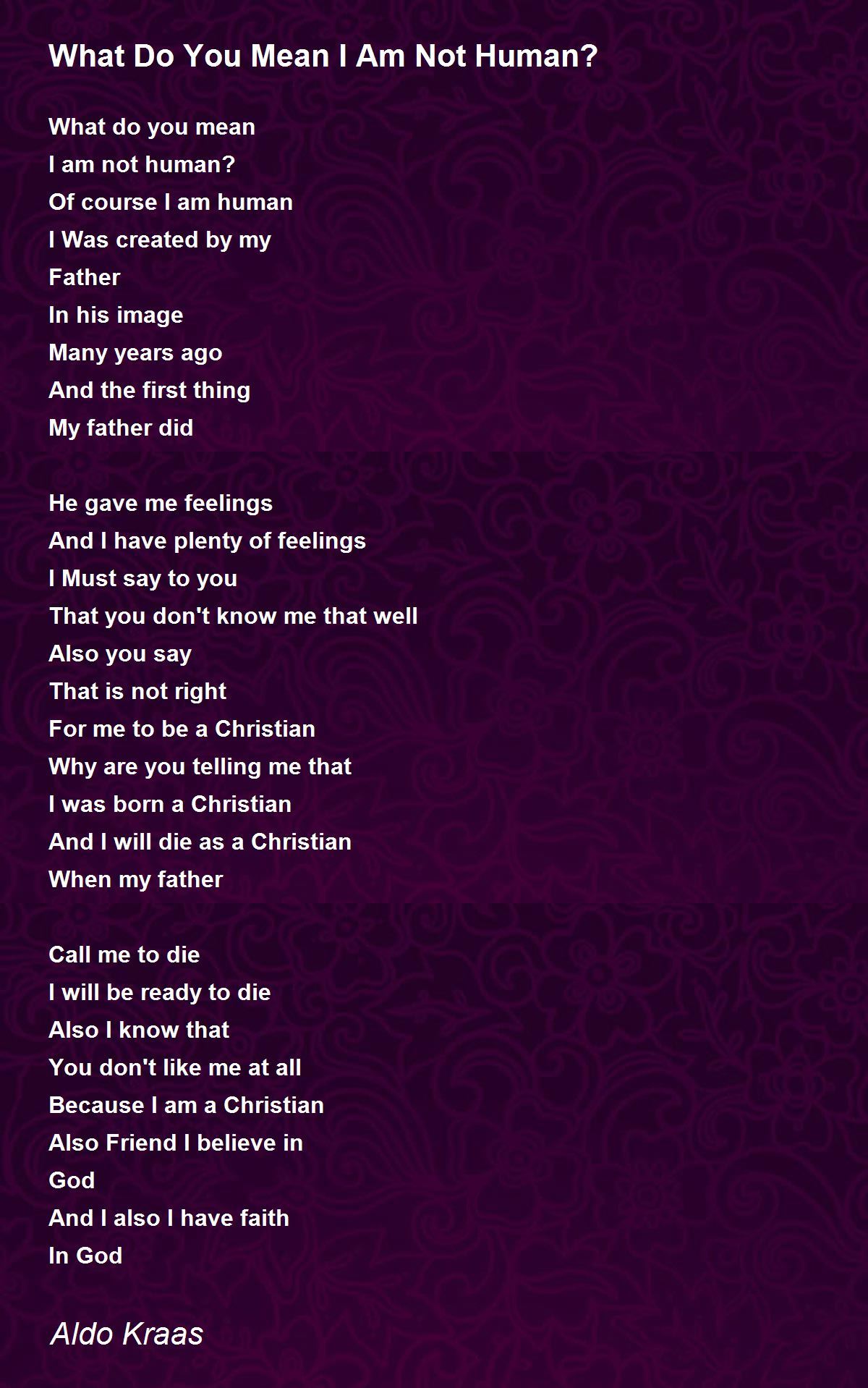 What Do You Mean I Am Not Human?

What do you mean
I am not human?
Of course I am human
I Was created by my
Father
In his image
Many years ago
And the first thing
My father did

He gave me feelings
And I have plenty of feelings
I Must say to you
That you don't know me that well
Also you say
That is not right
For me to be a Christian
Why are you telling me that
I was born a Christian
And I will die as a Christian
When my father

Call me to die
I will be ready to die
Also I know that
You don't like me at all
Because I am a Christian
Also Friend I believe in
God
And I also I have faith
In God

Aldo Kraas